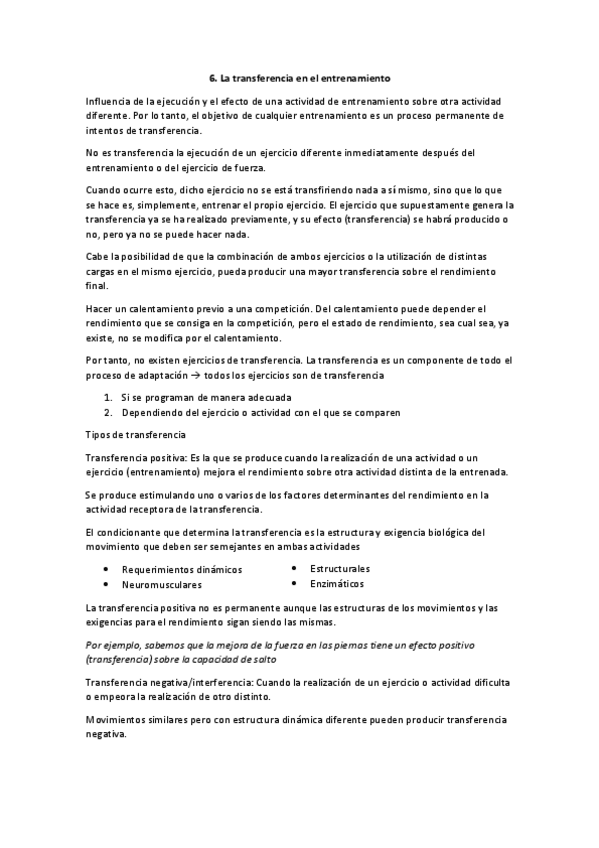 6. La transferencia en el entrenamiento

Influencia de la ejecución y el efecto de una actividad de entrenamiento sobre otra actividad diferente. Por lo tanto, el objetivo de cualquier entrenamiento es un proceso permanente de intentos de transferencia.

No es transferencia la ejecución de un ejercicio diferente inmediatamente después del entrenamiento o del ejercicio de fuerza.

Cuando ocurre esto, dicho ejercicio no se está transfiriendo nada a sí mismo, sino que lo que se hace es, simplemente, entrenar el propio ejercicio. El ejercicio que supuestamente genera la transferencia ya se ha realizado previamente, y su efecto (transferencia) se habrá producido o no, pero ya no se puede hacer nada.

Cabe la posibilidad de que la combinación de ambos ejercicios o la utilización de distintas cargas en el mismo ejercicio, pueda producir una mayor transferencia sobre el rendimiento final.

Hacer un calentamiento previo a una competición. Del calentamiento puede depender el rendimiento que se consiga en la competición, pero el estado de rendimiento, sea cual sea, ya existe, no se modifica por el calentamiento.

Por tanto, no existen ejercicios de transferencia. La transferencia es un componente de todo el proceso de adaptación → todos los ejercicios son de transferencia

1. Si se programan de manera adecuada
2. Dependiendo del ejercicio o actividad con el que se comparen

Tipos de transferencia

Transferencia positiva: Es la que se produce cuando la realización de una actividad o un ejercicio (entrenamiento) mejora el rendimiento sobre otra actividad distinta de la entrenada.

Se produce estimulando uno o varios de los factores determinantes del rendimiento en la actividad receptora de la transferencia.

El condicionante que determina la transferencia es la estructura y exigencia biológica del movimiento que deben ser semejantes en ambas actividades

• Requerimientos dinámicos
• Neuromusculares
• Estructurales
• Enzimáticos

La transferencia positiva no es permanente aunque las estructuras de los movimientos y las exigencias para el rendimiento sigan siendo las mismas.

Por ejemplo, sabemos que la mejora de la fuerza en las piernas tiene un efecto positivo (transferencia) sobre la capacidad de salto

Transferencia negativa/interferencia: Cuando la realización de un ejercicio o actividad dificulta o empeora la realización de otro distinto.

Movimientos similares pero con estructura dinámica diferente pueden producir transferencia negativa.